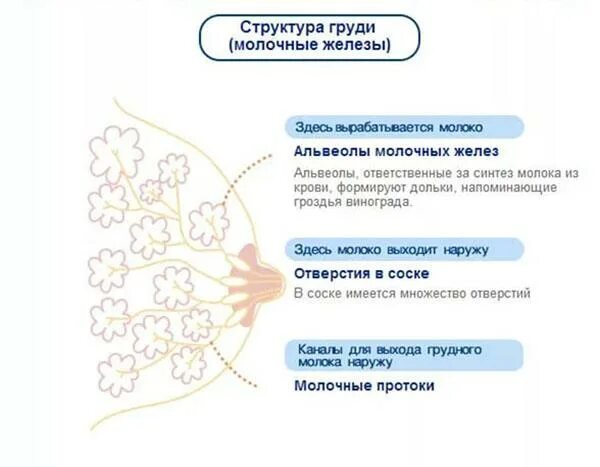 Структура груди (молочные железы)

Здесь вырабатывается молоко

Альвеолы молочных желез

Альвеолы, ответственные за синтез молока из крови, формируют дольки, напоминающие гроздья винограда.

Здесь молоко выходит наружу

Отверстия в соске

В соске имеется множество отверстий

Каналы для выхода грудного молока наружу

Молочные протоки